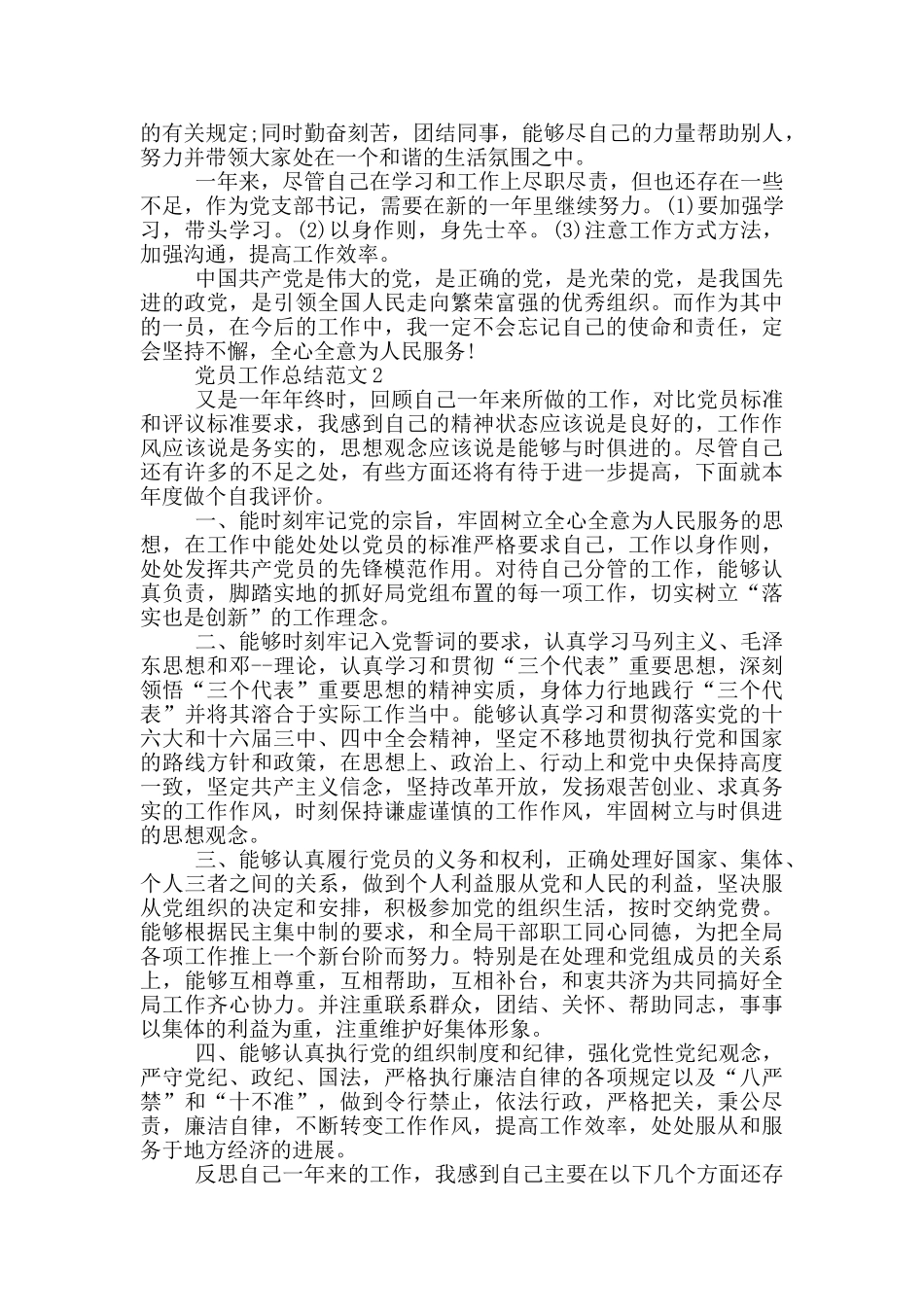 的有关规定;同时勤奋刻苦，团结同事，能够尽自己的力量帮助别人，努力并带领大家处在一个和谐的生活氛围之中。

一年来，尽管自己在学习和工作上尽职尽责，但也还存在一些不足，作为党支部书记，需要在新的一年里继续努力。(1)要加强学习，带头学习。(2)以身作则，身先士卒。(3)注意工作方式方法，加强沟通，提高工作效率。

中国共产党是伟大的党，是正确的党，是光荣的党，是我国先进的政党，是引领全国人民走向繁荣富强的优秀组织。而作为其中的一员，在今后的工作中，我一定不会忘记自己的使命和责任，定会坚持不懈，全心全意为人民服务!

党员工作总结范文2

又是一年年终时，回顾自己一年来所做的工作，对比党员标准和评议标准要求，我感到自己的精神状态应该说是良好的，工作作风应该说是务实的，思想观念应该说是能够与时俱进的。尽管自己还有许多的不足之处，有些方面还将有待于进一步提高，下面就本年度做个自我评价。

一、能时刻牢记党的宗旨，牢固树立全心全意为人民服务的思想，在工作中能处处以党员的标准严格要求自己，工作以身作则，处处发挥共产党员的先锋模范作用。对待自己分管的工作，能够认真负责，脚踏实地的抓好局党组布置的每一项工作，切实树立“落实也是创新”的工作理念。

二、能够时刻牢记入党誓词的要求，认真学习马列主义、毛泽东思想和邓--理论，认真学习和贯彻“三个代表”重要思想，深刻领悟“三个代表”重要思想的精神实质，身体力行地践行“三个代表”并将其溶合于实际工作当中。能够认真学习和贯彻落实党的十六大和十六届三中、四中全会精神，坚定不移地贯彻执行党和国家的路线方针和政策，在思想上、政治上、行动上和党中央保持高度一致，坚定共产主义信念，坚持改革开放，发扬艰苦创业、求真务实的工作作风，时刻保持谦虚谨慎的工作作风，牢固树立与时俱进的思想观念。

三、能够认真履行党员的义务和权利，正确处理好国家、集体、个人三者之间的关系，做到个人利益服从党和人民的利益，坚决服从党组织的决定和安排，积极参加党的组织生活，按时交纳党费。能够根据民主集中制的要求，和全局干部职工同心同德，为把全局各项工作推上一个新台阶而努力。特别是在处理和党组成员的关系上，能够互相尊重，互相帮助，互相补台，和衷共济为共同搞好全局工作齐心协力。并注重联系群众，团结、关怀、帮助同志，事事以集体的利益为重，注重维护好集体形象。

四、能够认真执行党的组织制度和纪律，强化党性党纪观念，严守党纪、政纪、国法，严格执行廉洁自律的各项规定以及“八严禁”和“十不准”，做到令行禁止，依法行政，严格把关，秉公尽责，廉洁自律，不断转变工作作风，提高工作效率，处处服从和服务于地方经济的进展。

反思自己一年来的工作，我感到自己主要在以下几个方面还存